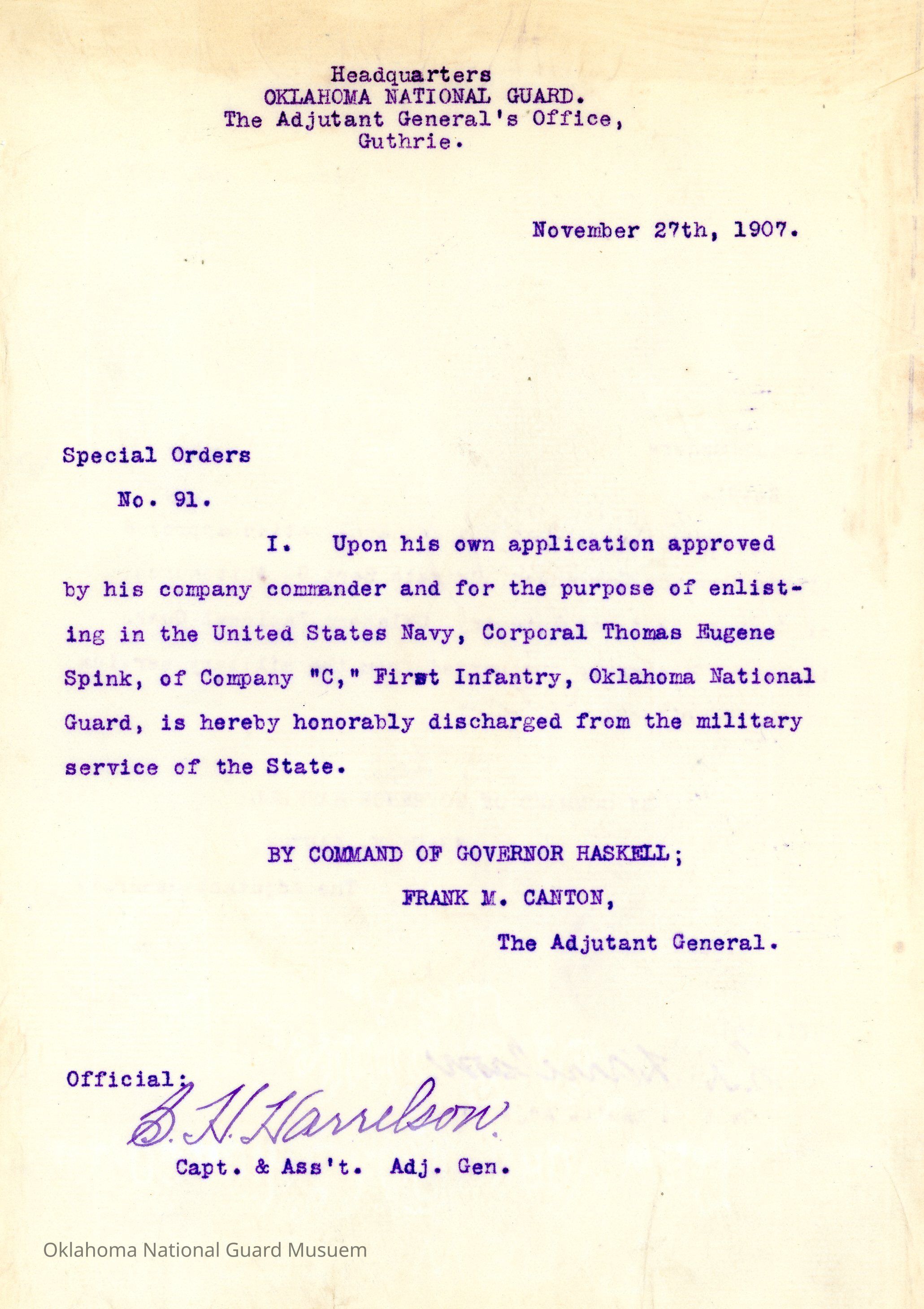 Headquarters
OKLAHOMA NATIONAL GUARD.
The Adjutant General's Office,
Guthrie.

November 27th, 1907.

Special Orders
No. 91.

I. Upon his own application approved by his company commander and for the purpose of enlisting in the United States Navy, Corporal Thomas Eugene Spink, of Company "C," First Infantry, Oklahoma National Guard, is hereby honorably discharged from the military service of the State.

BY COMMAND OF GOVERNOR HASKELL;
FRANK M. CANTON,
The Adjutant General.

Official:
B. H. Harrelson
Capt. & Ass't. Adj. Gen.

Oklahoma National Guard Musuem